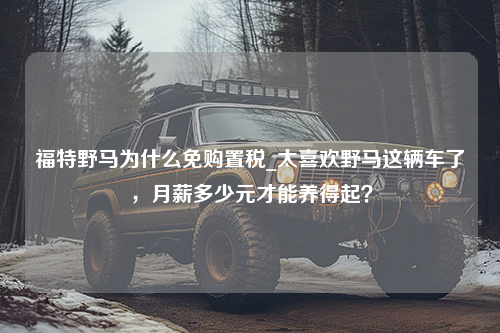 福特野马为什么免购置税_太喜欢野马这辆车了，月薪多少元才能养得起？